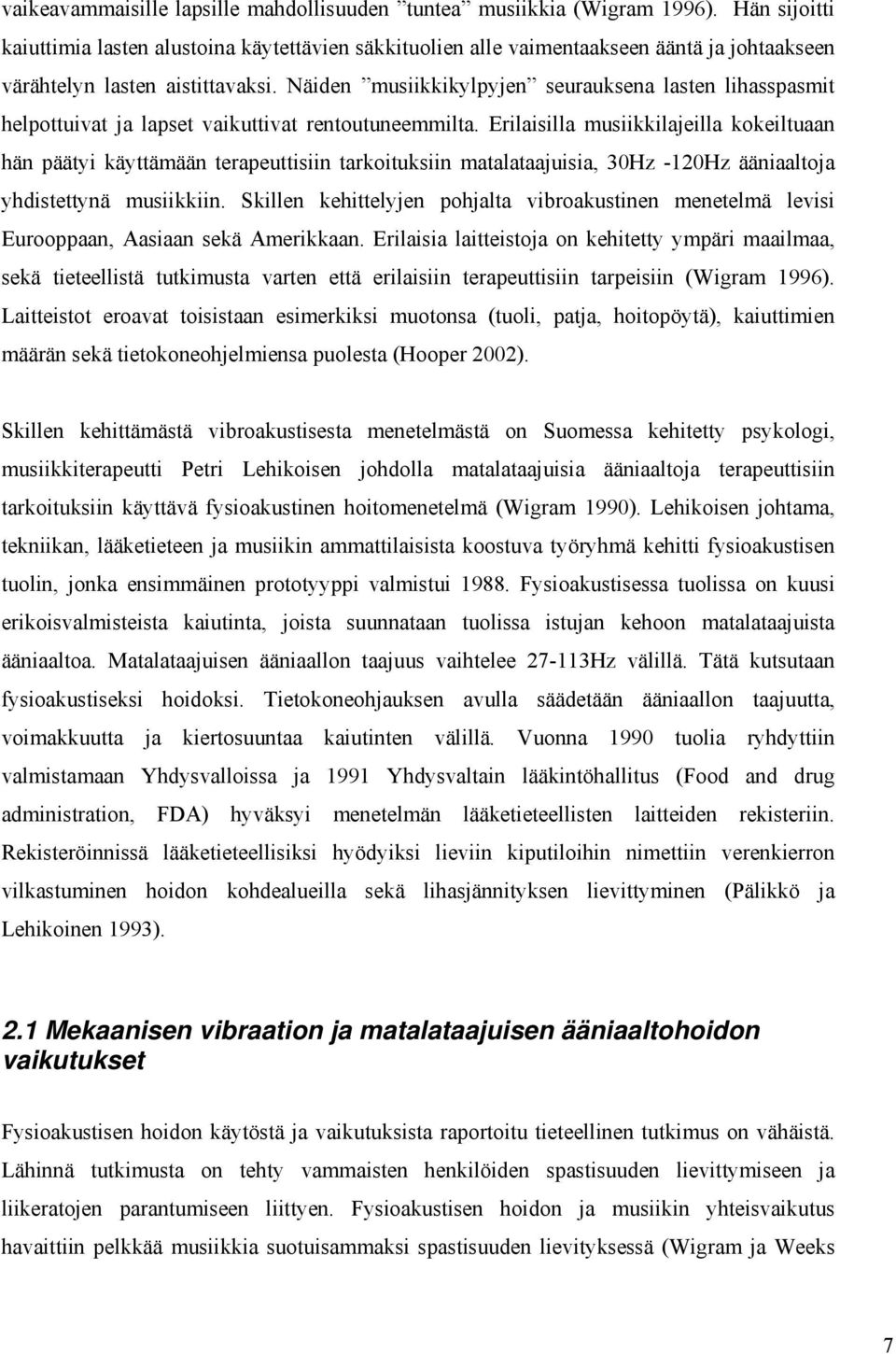 vaikeavammaisille lapsille mahdollisuuden ”tuntea” musiikkia (Wigram 1996). Hän sijoitti kaiuttimia lasten alustoina käytettävien säkkituolien alle vaimentaakseen ääntä ja johtaakseen värähtelyn lasten aistittavaksi. Näiden ”musiikkikylpyjen” seurauksena lasten lihasspasmit helpottuivat ja lapset vaikuttivat rentoutuneemmilta. Erilaisilla musiikkilajeilla kokeiltuaan hän päätyi käyttämään terapeuttisiin tarkoituksiin matalataajuisia, 30Hz -120Hz ääniaaltoja yhdistettynä musiikkiin. Skillen kehittelyjen pohjalta vibroakustinen menetelmä levisi Eurooppaan, Aasiaan sekä Amerikkaan. Erilaisia laitteistoja on kehitetty ympäri maailmaa, sekä tieteellistä tutkimusta varten että erilaisiin terapeuttisiin tarpeisiin (Wigram 1996). Laitteistot eroavat toisistaan esimerkiksi muotonsa (tuoli, patja, hoitopöytä), kaiuttimien määrän sekä tietokoneohjelmiensa puolesta (Hooper 2002).

Skillen kehittämästä vibroakustisesta menetelmästä on Suomessa kehitetty psykologi, musiikkiterapeutti Petri Lehikoisen johdolla matalataajuisia ääniaaltoja terapeuttisiin tarkoituksiin käyttävä fysioakustinen hoitomenetelmä (Wigram 1990). Lehikoisen johtama, tekniikan, lääketieteen ja musiikin ammattilaisista koostuva työryhmä kehitti fysioakustisen tuolin, jonka ensimmäinen prototyyppi valmistui 1988. Fysioakustisessa tuolissa on kuusi erikoisvalmisteista kaiutinta, joista suunnataan tuolissa istujan kehoon matalataajuista ääniaaltoa. Matalataajuisen ääniaallon taajuus vaihtelee 27-113Hz välillä. Tätä kutsutaan fysioakustiseksi hoidoksi. Tietokoneohjauksen avulla säädetään ääniaallon taajuutta, voimakkuutta ja kiertosuuntaa kaiutinten välillä. Vuonna 1990 tuolia ryhdyttiin valmistamaan Yhdysvalloissa ja 1991 Yhdysvaltain lääkintöhallitus (Food and drug administration, FDA) hyväksyi menetelmän lääketieteellisten laitteiden rekisteriin. Rekisteröinnissä lääketieteellisiksi hyödyiksi lieviin kiputiloihin nimettiin verenkierron vilkastuminen hoidon kohdealueilla sekä lihasjännityksen lievittyminen (Pälikkö ja Lehikoinen 1993).

2.1 Mekaanisen vibraation ja matalataajuisen ääniaaltohoidon vaikutukset

Fysioakustisen hoidon käytöstä ja vaikutuksista raportoitu tieteellinen tutkimus on vähäistä. Lähinnä tutkimusta on tehty vammaisten henkilöiden spastisuuden lievittymiseen ja liikeratojen parantumiseen liittyen. Fysioakustisen hoidon ja musiikin yhteisvaikutus havaittiin pelkkää musiikkia suotuisammaksi spastisuuden lievityksessä (Wigram ja Weeks

7